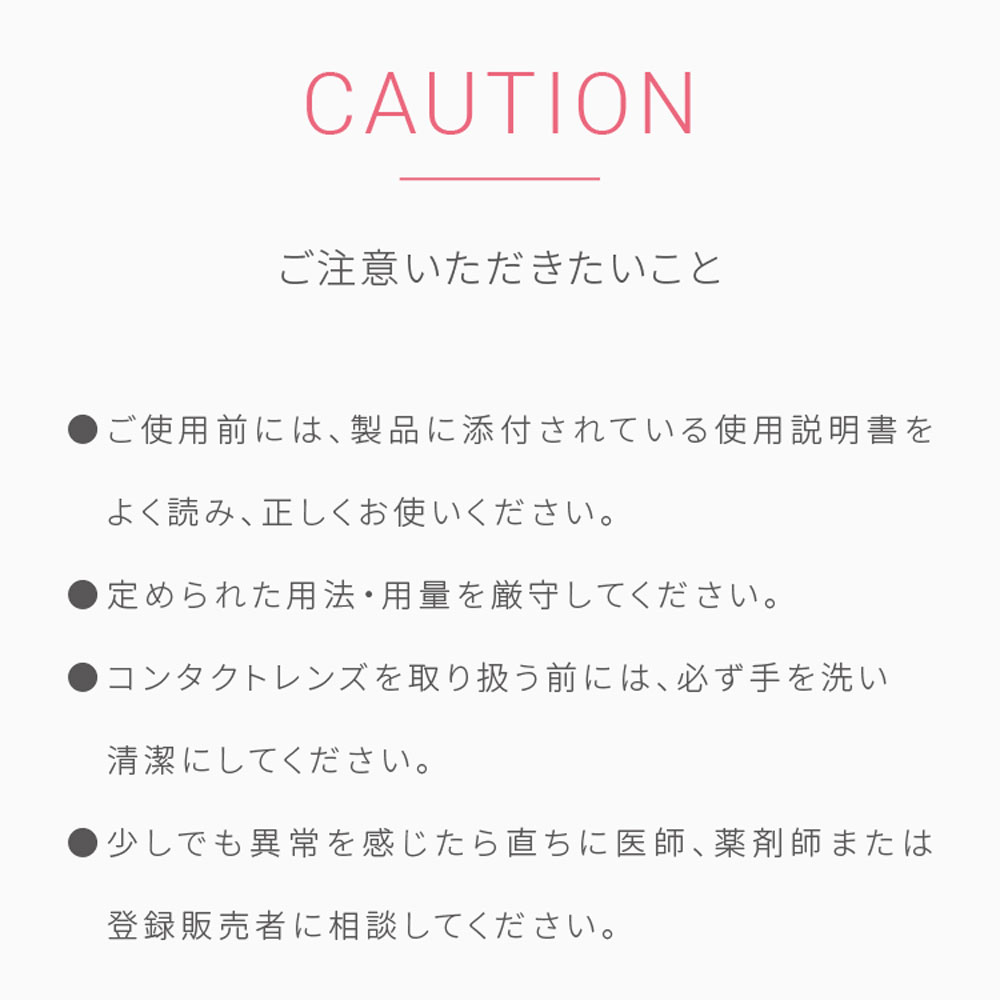 CAUTION

ご注意いただきたいこと

• ご使用前には、製品に添付されている使用説明書をよく読み、正しくお使いください。

• 定められた用法・用量を厳守してください。

• コンタクトレンズを取り扱う前には、必ず手を洗い清潔にしてください。

• 少しでも異常を感じたら直ちに医師、薬剤師または登録販売者に相談してください。